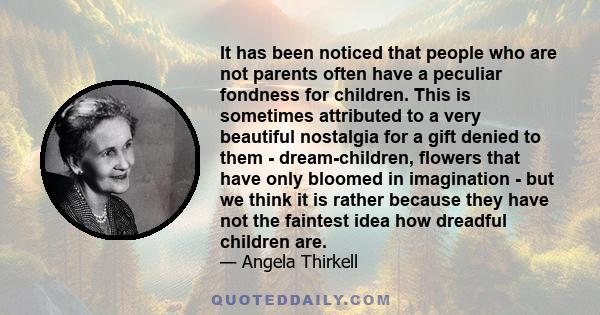 It has been noticed that people who are not parents often have a peculiar fondness for children. This is sometimes attributed to a very beautiful nostalgia for a gift denied to them - dream-children, flowers that have only bloomed in imagination - but we think it is rather because they have not the faintest idea how dreadful children are.
— Angela Thirkell

QUOTEDDAILY.COM